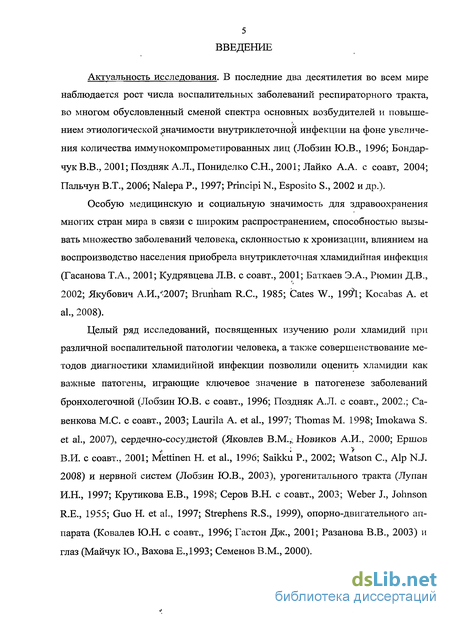 5
ВВЕДЕНИЕ

Актуальность исследования. В последние два десятилетия во всем мире наблюдается рост числа воспалительных заболеваний респираторного тракта, во многом обусловленный сменой спектра основных возбудителей и повышением этиологической значимости внутриклеточной инфекции на фоне увеличения количества иммунокомпрометированных лиц (Лобзин Ю.В., 1996; Бондарчук В.В., 2001; Поздняк А.Л., Пониделко С.Н., 2001; Лайко А.А. с соавт, 2004; Пальчун В.Т., 2006; Nalepa P., 1997; Principi N., Esposito S., 2002 и др.).

Особую медицинскую и социальную значимость для здравоохранения многих стран мира в связи с широким распространением, способностью вызывать множество заболеваний человека, склонностью к хронизации, влиянием на воспроизводство населения приобрела внутриклеточная хламидийная инфекция (Гасанова Т.А., 2001; Кудрявцева Л.В. с соавт., 2001; Баткаев Э.А., Рюмин Д.В., 2002; Якубович А.И., 2007; Brunham R.C., 1985; Cates W., 1991; Kocabas A. et al., 2008).

Целый ряд исследований, посвященных изучению роли хламидий при различной воспалительной патологии человека, а также совершенствование методов диагностики хламидийной инфекции позволили оценить хламидии как важные патогены, играющие ключевое значение в патогенезе заболеваний бронхолегочной (Лобзин Ю.В. с соавт., 1996; Поздняк А.Л. с соавт., 2002.; Савенкова М.С. с соавт., 2003; Laurila A. et al., 1997; Thomas M. 1998; Imokawa S. et al., 2007), сердечно-сосудистой (Яковлев В.М., Новиков А.И., 2000; Ершов В.И. с соавт., 2001; Mettinen H. et al., 1996; Saikku P., 2002; Watson C., Alp N.J. 2008) и нервной систем (Лобзин Ю.В., 2003), урогенитального тракта (Лупан И.Н., 1997; Крутикова Е.В., 1998; Серов В.Н. с соавт., 2003; Weber J., Johnson R.E., 1955; Guo H. et al., 1997; Strephens R.S., 1999), опорно-двигательного аппарата (Ковалев Ю.Н. с соавт., 1996; Гастон Дж., 2001; Разанова В.В., 2003) и глаз (Майчук Ю., Вахова Е.,1993; Семенов В.М., 2000).

dsLib.net
библиотека диссертаций